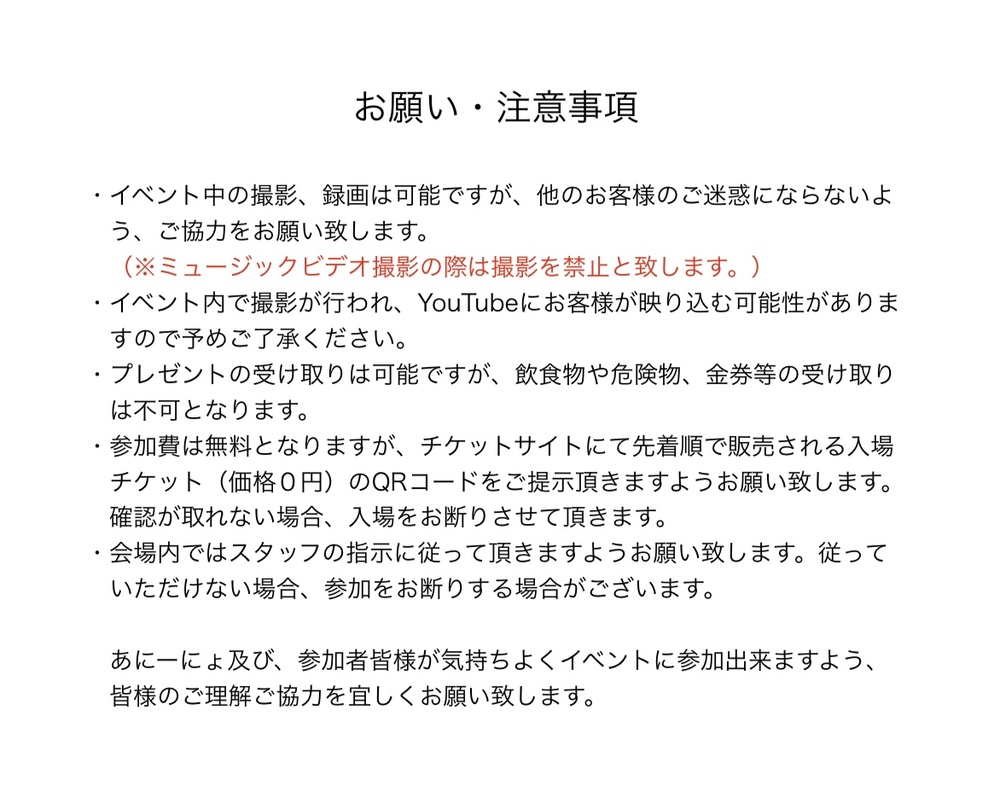 お願い・注意事項

・イベント中の撮影、録画は可能ですが、他のお客様のご迷惑にならないよう、ご協力をお願い致します。
（※ミュージックビデオ撮影の際は撮影を禁止と致します。）
・イベント内で撮影が行われ、YouTubeにお客様が映り込む可能性がありますので予めご了承ください。
・プレゼントの受け取りは可能ですが、飲食物や危険物、金券等の受け取りは不可となります。
・参加費は無料となりますが、チケットサイトにて先着順で販売される入場チケット（価格０円）のQRコードをご提示頂きますようお願い致します。確認が取れない場合、入場をお断りさせて頂きます。
・会場内ではスタッフの指示に従って頂きますようお願い致します。従っていただけない場合、参加をお断りする場合がございます。

あにーにょ及び、参加者皆様が気持ちよくイベントに参加出来ますよう、皆様のご理解ご協力を宜しくお願い致します。